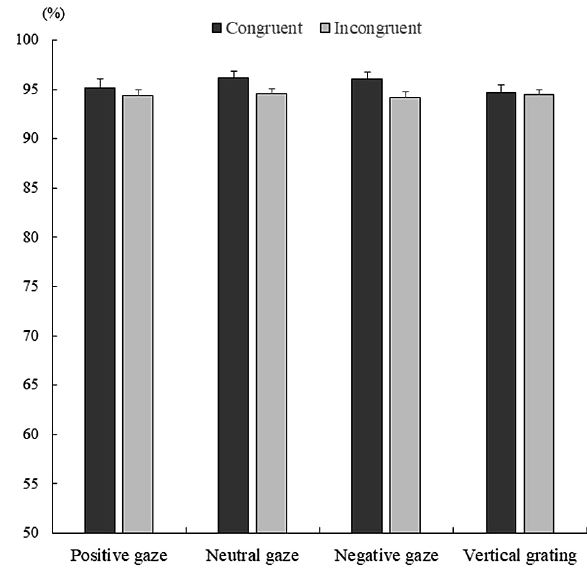 (%)
Congruent Incongruent
100
95
90
85
80
75
70
65
60
55
50
Positive gaze
Neutral gaze
Negative gaze
Vertical grating